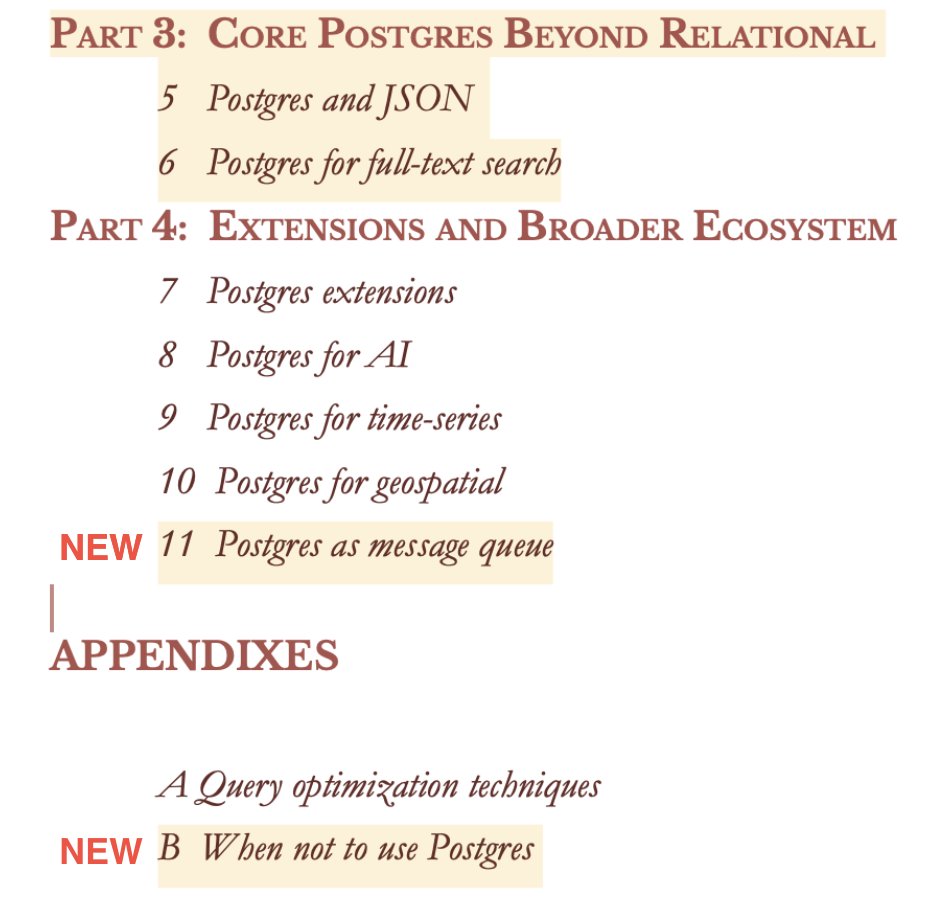 PART 3: CORE POSTGRES BEYOND RELATIONAL

5 Postgres and JSON

6 Postgres for full-text search

PART 4: EXTENSIONS AND BROADER ECOSYSTEM

7 Postgres extensions

8 Postgres for AI

9 Postgres for time-series

10 Postgres for geospatial

NEW 11 Postgres as message queue

APPENDIXES

A Query optimization techniques

NEW B When not to use Postgres